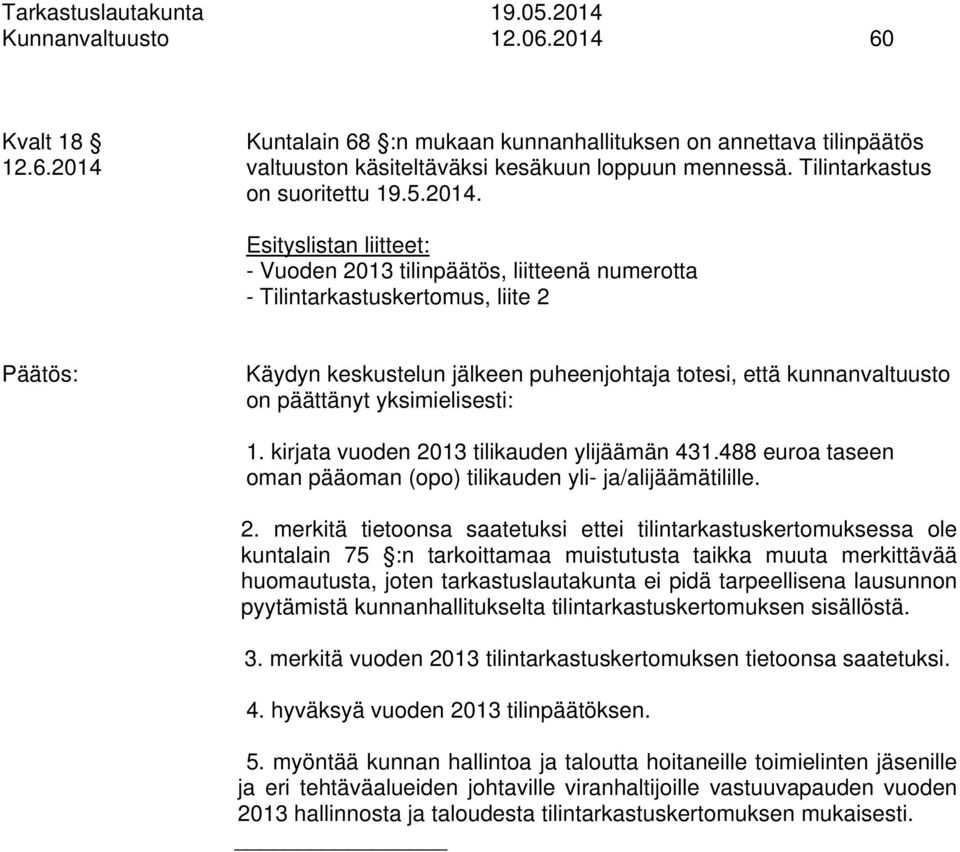 Tarkastuslautakunta 19.05.2014
Kunnanvaltuusto 12.06.2014 60

Kvalt 18 §
12.6.2014

Kuntalain 68 §:n mukaan kunnanhallituksen on annettava tilinpäätös valtuuston käsiteltäväksi kesäkuun loppuun mennessä. Tilintarkastus on suoritettu 19.5.2014.

Esityslistan liitteet:
- Vuoden 2013 tilinpäätös, liitteenä numerotta
- Tilintarkastuskertomus, liite 2

Päätös:

Käydyn keskustelun jälkeen puheenjohtaja totesi, että kunnanvaltuusto on päättänyt yksimielisesti:

1. kirjata vuoden 2013 tilikauden ylijäämän 431.488 euroa taseen oman pääoman (opo) tilikauden yli- ja/alijäämätilille.

2. merkitä tietoonsa saatetuksi ettei tilintarkastuskertomuksessa ole kuntalain 75 §:n tarkoittamaa muistutusta taikka muuta merkittävää huomautusta, joten tarkastuslautakunta ei pidä tarpeellisena lausunnon pyytämistä kunnanhallitukselta tilintarkastuskertomuksen sisällöstä.

3. merkitä vuoden 2013 tilintarkastuskertomuksen tietoonsa saatetuksi.

4. hyväksyä vuoden 2013 tilinpäätöksen.

5. myöntää kunnan hallintoa ja taloutta hoitaneille toimielinten jäsenille ja eri tehtäväalueiden johtaville viranhaltijoille vastuuvapauden vuoden 2013 hallinnosta ja taloudesta tilintarkastuskertomuksen mukaisesti.